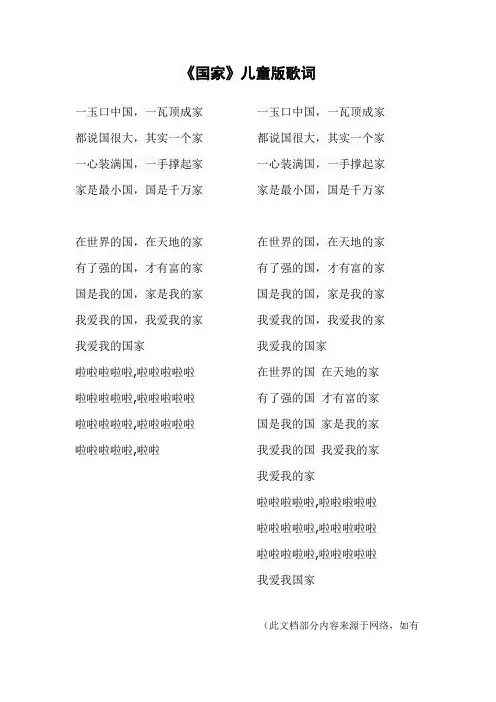 《国家》儿童版歌词

一玉口中国，一瓦顶成家
都说国很大，其实一个家
一心装满国，一手撑起家
家是最小国，国是千万家

在世界的国，在天地的家
有了强的国，才有富的家
国是我的国，家是我的家
我爱我的国，我爱我的家
我爱我的国家
啦啦啦啦啦,啦啦啦啦啦
啦啦啦啦啦,啦啦啦啦啦
啦啦啦啦啦,啦啦啦啦啦
啦啦啦啦啦,啦啦

一玉口中国，一瓦顶成家
都说国很大，其实一个家
一心装满国，一手撑起家
家是最小国，国是千万家

在世界的国，在天地的家
有了强的国，才有富的家
国是我的国，家是我的家
我爱我的国，我爱我的家
我爱我的国家
在世界的国 在天地的家
有了强的国 才有富的家
国是我的国 家是我的家
我爱我的国 我爱我的家
我爱我的家
啦啦啦啦啦,啦啦啦啦啦
啦啦啦啦啦,啦啦啦啦啦
啦啦啦啦啦,啦啦啦啦啦
我爱我国家

（此文档部分内容来源于网络，如有